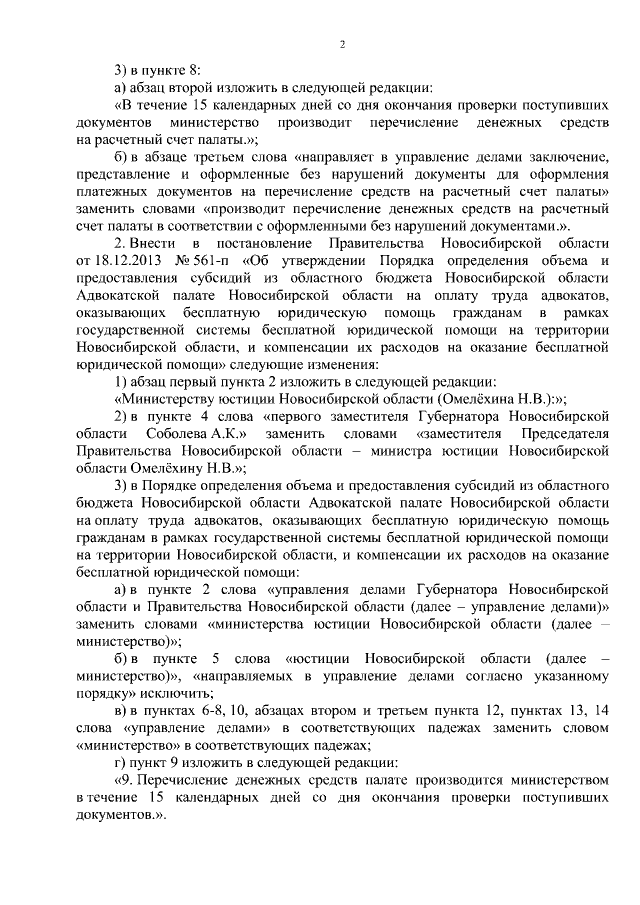 2

3) в пункте 8:

а) абзац второй изложить в следующей редакции:

«В течение 15 календарных дней со дня окончания проверки поступивших документов министерство производит перечисление денежных средств на расчетный счет палаты.»;

б) в абзаце третьем слова «направляет в управление делами заключение, представление и оформленные без нарушений документы для оформления платежных документов на перечисление средств на расчетный счет палаты» заменить словами «производит перечисление денежных средств на расчетный счет палаты в соответствии с оформленными без нарушений документами.».

2. Внести в постановление Правительства Новосибирской области от 18.12.2013 № 561-п «Об утверждении Порядка определения объема и предоставления субсидий из областного бюджета Новосибирской области Адвокатской палате Новосибирской области на оплату труда адвокатов, оказывающих бесплатную юридическую помощь гражданам в рамках государственной системы бесплатной юридической помощи на территории Новосибирской области, и компенсации их расходов на оказание бесплатной юридической помощи» следующие изменения:

1) абзац первый пункта 2 изложить в следующей редакции:

«Министерству юстиции Новосибирской области (Омелёхина Н.В.):»;

2) в пункте 4 слова «первого заместителя Губернатора Новосибирской области Соболева А.К.» заменить словами «заместителя Председателя Правительства Новосибирской области – министра юстиции Новосибирской области Омелёхину Н.В.»;

3) в Порядке определения объема и предоставления субсидий из областного бюджета Новосибирской области Адвокатской палате Новосибирской области на оплату труда адвокатов, оказывающих бесплатную юридическую помощь гражданам в рамках государственной системы бесплатной юридической помощи на территории Новосибирской области, и компенсации их расходов на оказание бесплатной юридической помощи:

а) в пункте 2 слова «управления делами Губернатора Новосибирской области и Правительства Новосибирской области (далее – управление делами)» заменить словами «министерства юстиции Новосибирской области (далее – министерство)»;

б) в пункте 5 слова «юстиции Новосибирской области (далее – министерство)», «направляемых в управление делами согласно указанному порядку» исключить;

в) в пунктах 6-8, 10, абзацах втором и третьем пункта 12, пунктах 13, 14 слова «управление делами» в соответствующих падежах заменить словом «министерство» в соответствующих падежах;

г) пункт 9 изложить в следующей редакции:

«9. Перечисление денежных средств палате производится министерством в течение 15 календарных дней со дня окончания проверки поступивших документов.».